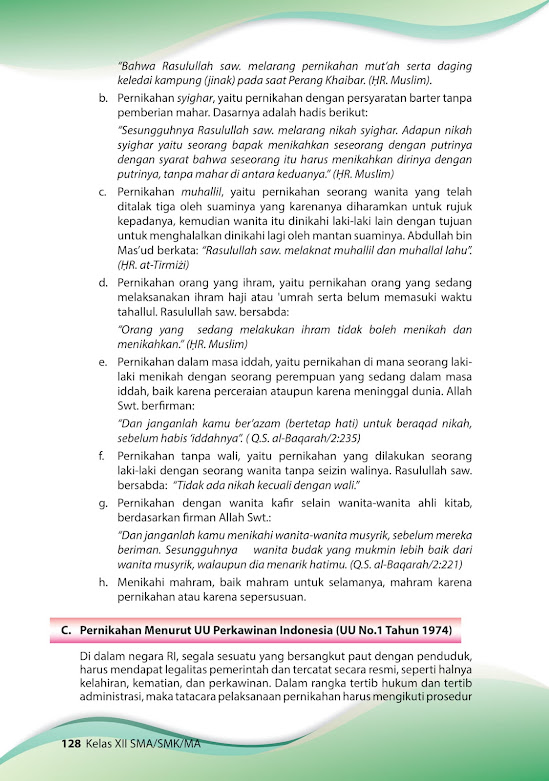 "Bahwa Rasulullah saw. melarang pernikahan mut'ah serta daging keledai kampung (jinak) pada saat Perang Khaibar. (ḤR. Muslim).

b. Pernikahan syighar, yaitu pernikahan dengan persyaratan barter tanpa pemberian mahar. Dasarnya adalah hadis berikut:

"Sesungguhnya Rasulullah saw. melarang nikah syighar. Adapun nikah syighar yaitu seorang bapak menikahkan seseorang dengan putrinya dengan syarat bahwa seseorang itu harus menikahkan dirinya dengan putrinya, tanpa mahar di antara keduanya." (ḤR. Muslim)

c. Pernikahan muhallil, yaitu pernikahan seorang wanita yang telah ditalak tiga oleh suaminya yang karenanya diharamkan untuk rujuk kepadanya, kemudian wanita itu dinikahi laki-laki lain dengan tujuan untuk menghalalkan dinikahi lagi oleh mantan suaminya. Abdullah bin Mas'ud berkata: "Rasulullah saw. melaknat muhallil dan muhallal lahu". (ḤR. at-Tirmiżi)

d. Pernikahan orang yang ihram, yaitu pernikahan orang yang sedang melaksanakan ihram haji atau 'umrah serta belum memasuki waktu tahallul. Rasulullah saw. bersabda:

"Orang yang sedang melakukan ihram tidak boleh menikah dan menikahkan." (ḤR. Muslim)

e. Pernikahan dalam masa iddah, yaitu pernikahan di mana seorang laki-laki menikah dengan seorang perempuan yang sedang dalam masa iddah, baik karena perceraian ataupun karena meninggal dunia. Allah Swt. berfirman:

"Dan janganlah kamu ber'azam (bertetap hati) untuk beraqad nikah, sebelum habis 'iddahnya". ( Q.S. al-Baqarah/2:235)

f. Pernikahan tanpa wali, yaitu pernikahan yang dilakukan seorang laki-laki dengan seorang wanita tanpa seizin walinya. Rasulullah saw. bersabda: "Tidak ada nikah kecuali dengan wali."

g. Pernikahan dengan wanita kafir selain wanita-wanita ahli kitab, berdasarkan firman Allah Swt.:

"Dan janganlah kamu menikahi wanita-wanita musyrik, sebelum mereka beriman. Sesungguhnya wanita budak yang mukmin lebih baik dari wanita musyrik, walaupun dia menarik hatimu. (Q.S. al-Baqarah/2:221)

h. Menikahi mahram, baik mahram untuk selamanya, mahram karena pernikahan atau karena sepersusuan.

C. Pernikahan Menurut UU Perkawinan Indonesia (UU No.1 Tahun 1974)

Di dalam negara RI, segala sesuatu yang bersangkut paut dengan penduduk, harus mendapat legalitas pemerintah dan tercatat secara resmi, seperti halnya kelahiran, kematian, dan perkawinan. Dalam rangka tertib hukum dan tertib administrasi, maka tatacara pelaksanaan pernikahan harus mengikuti prosedur

128 Kelas XII SMA/SMK/MA